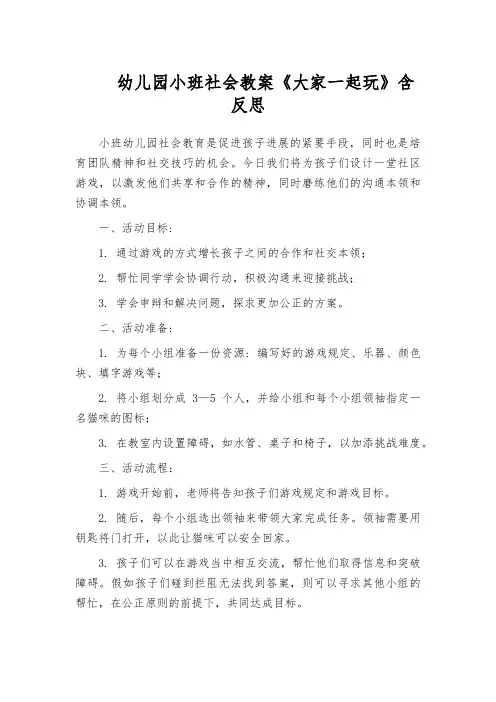 幼儿园小班社会教案《大家一起玩》含反思

小班幼儿园社会教育是促进孩子进展的紧要手段，同时也是培育团队精神和社交技巧的机会。今日我们将为孩子们设计一堂社区游戏，以激发他们共享和合作的精神，同时磨练他们的沟通本领和协调本领。

一、活动目标：

1. 通过游戏的方式增长孩子之间的合作和社交本领；

2. 帮忙同学学会协调行动，积极沟通来迎接挑战；

3. 学会申辩和解决问题，探求更加公正的方案。

二、活动准备：

1. 为每个小组准备一份资源：编写好的游戏规定、乐器、颜色块、填字游戏等；

2. 将小组划分成 3—5 个人，并给小组和每个小组领袖指定一名猫咪的图标；

3. 在教室内设置障碍，如水管、桌子和椅子，以加添挑战难度。

三、活动流程：

1. 游戏开始前，老师将告知孩子们游戏规定和游戏目标。

2. 随后，每个小组选出领袖来带领大家完成任务。领袖需要用钥匙将门打开，以此让猫咪可以安全回家。

3. 孩子们可以在游戏当中相互交流，帮忙他们取得信息和突破障碍。假如孩子们碰到拦阻无法找到答案，则可以寻求其他小组的帮忙，在公正原则的前提下，共同达成目标。